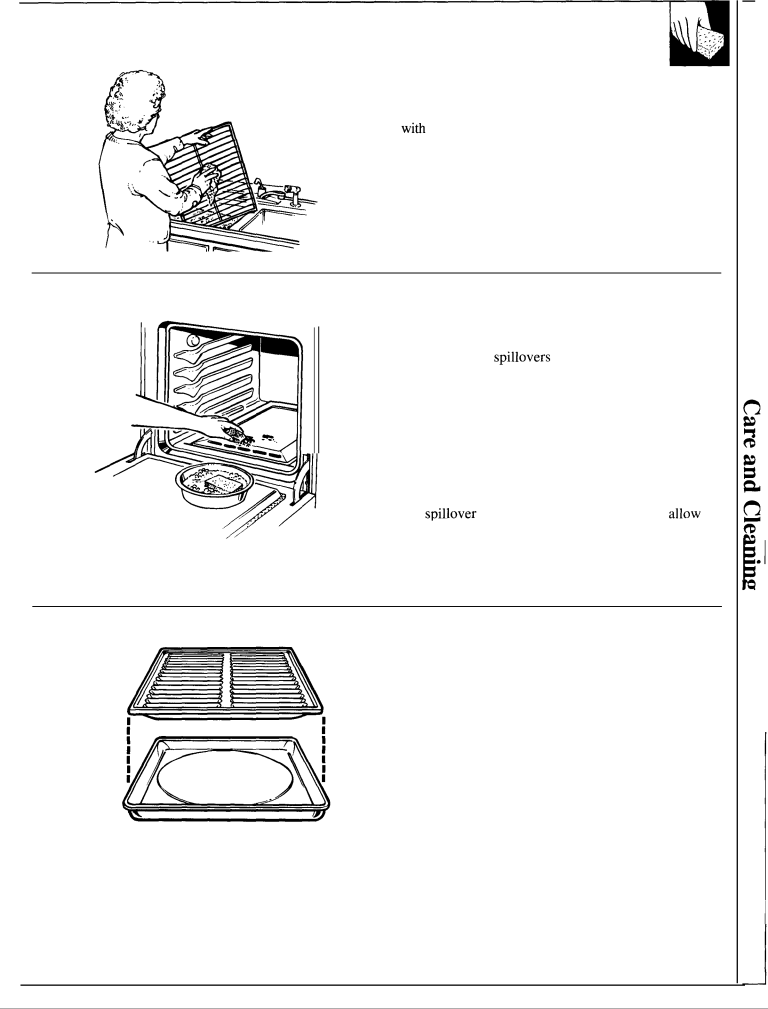 with

spillovers

spillover

allow

Care and Cleaning